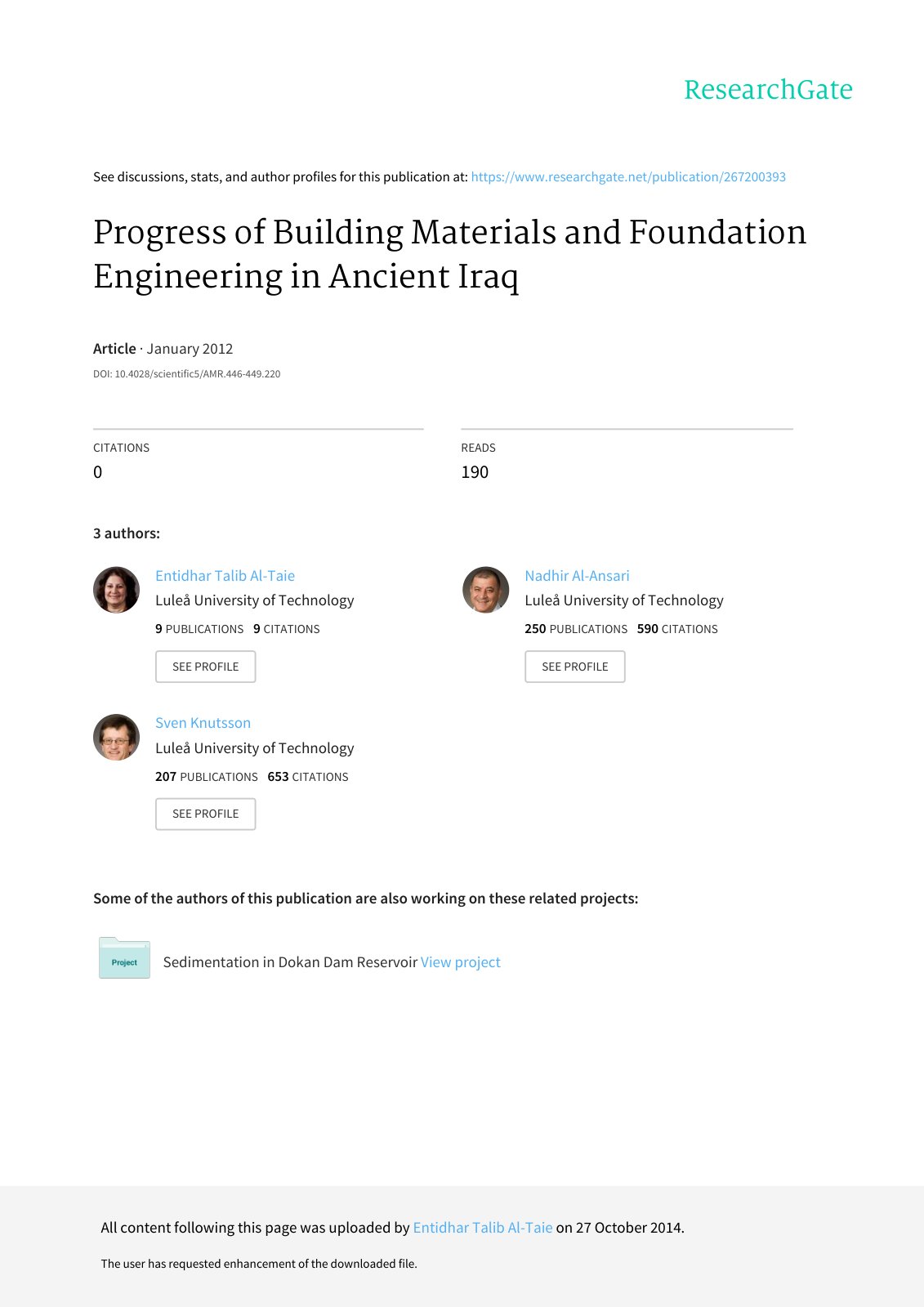 ResearchGate

See discussions, stats, and author profiles for this publication at: https://www.researchgate.net/publication/267200393

Progress of Building Materials and Foundation Engineering in Ancient Iraq

Article · January 2012

DOI: 10.4028/scientific5/AMR.446-449.220

CITATIONS
0

READS
190

3 authors:

Entidhar Talib Al-Taie
Luleå University of Technology
9 PUBLICATIONS 9 CITATIONS
SEE PROFILE

Nadhir Al-Ansari
Luleå University of Technology
250 PUBLICATIONS 590 CITATIONS
SEE PROFILE

Sven Knutsson
Luleå University of Technology
207 PUBLICATIONS 653 CITATIONS
SEE PROFILE

Some of the authors of this publication are also working on these related projects:

Project

Sedimentation in Dokan Dam Reservoir View project

All content following this page was uploaded by Entidhar Talib Al-Taie on 27 October 2014.

The user has requested enhancement of the downloaded file.